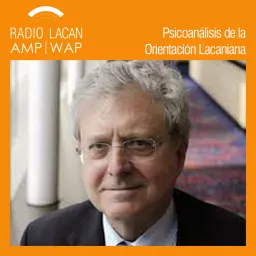 RADIO LACAN
AMP | WAP

Psicoanálisis de la
Orientación Lacaniana